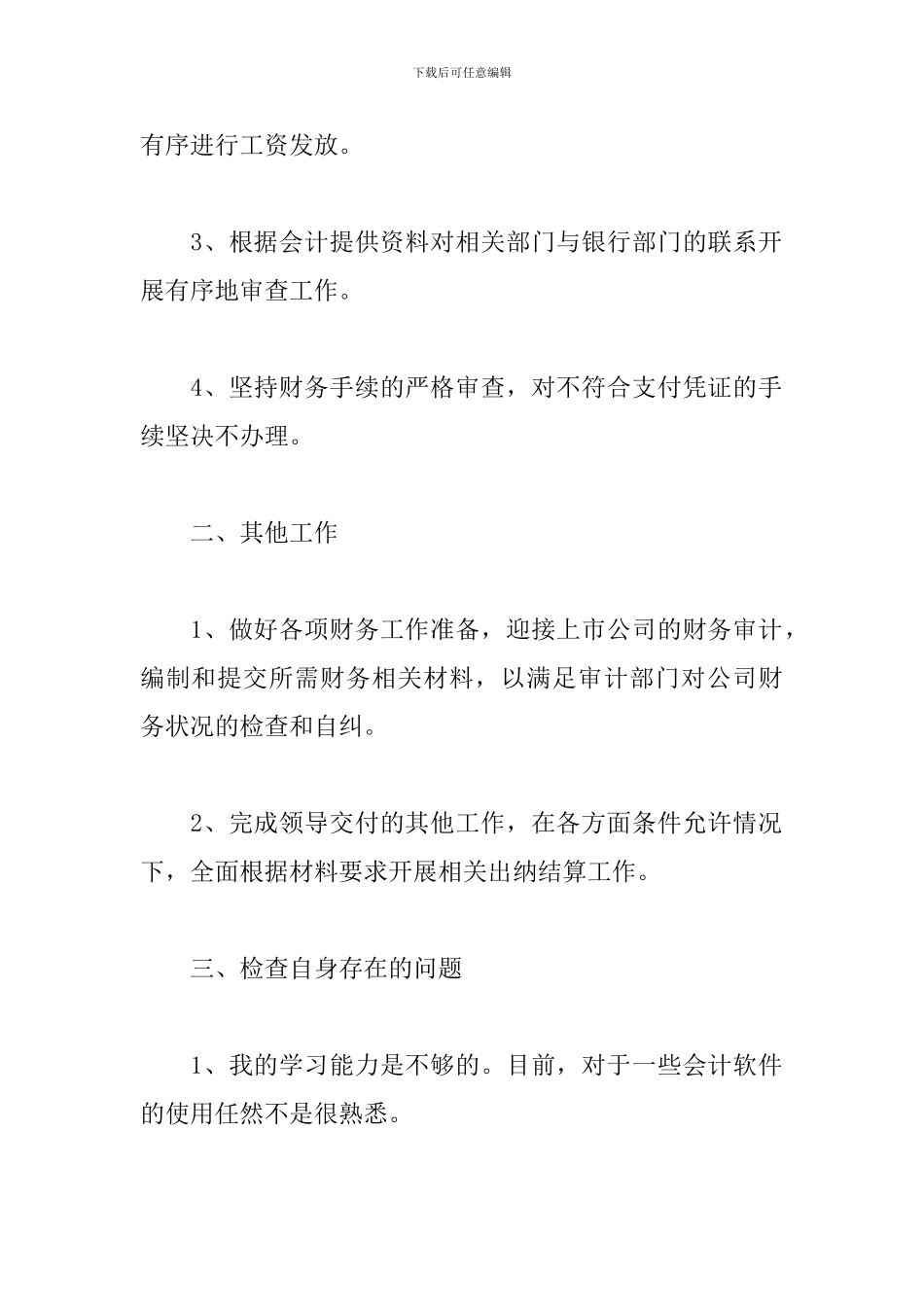 下载后可任意编辑

有序进行工资发放。

3、根据会计提供资料对相关部门与银行部门的联系开展有序地审查工作。

4、坚持财务手续的严格审查，对不符合支付凭证的手续坚决不办理。

二、其他工作

1、做好各项财务工作准备，迎接上市公司的财务审计，编制和提交所需财务相关材料，以满足审计部门对公司财务状况的检查和自纠。

2、完成领导交付的其他工作，在各方面条件允许情况下，全面根据材料要求开展相关出纳结算工作。

三、检查自身存在的问题

1、我的学习能力是不够的。目前，对于一些会计软件的使用任然不是很熟悉。